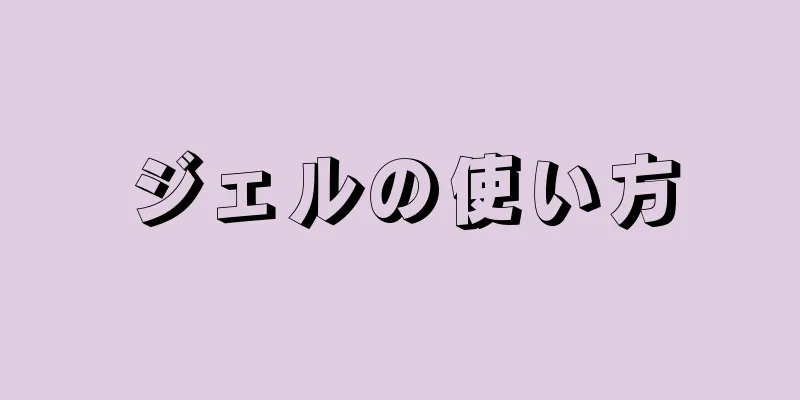 ジェルの使い方